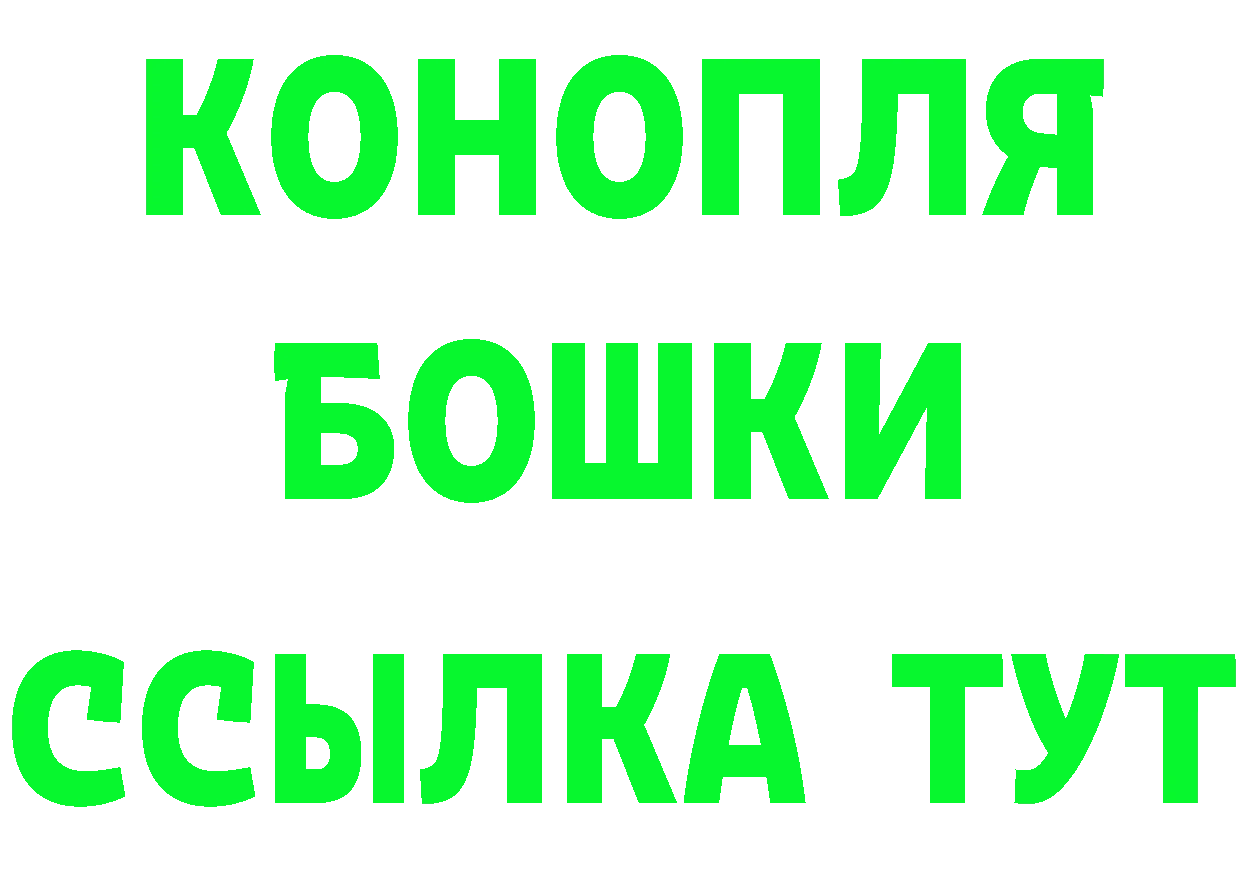 КОНОПЛЯ
БОШКИ
ССЫЛКА ТУТ